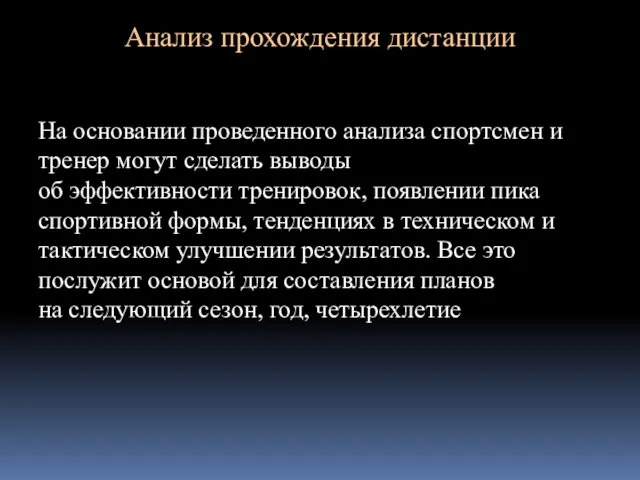 Анализ прохождения дистанции

На основании проведенного анализа спортсмен и тренер могут сделать выводы об эффективности тренировок, появлении пика спортивной формы, тенденциях в техническом и тактическом улучшении результатов. Все это послужит основой для составления планов на следующий сезон, год, четырехлетие